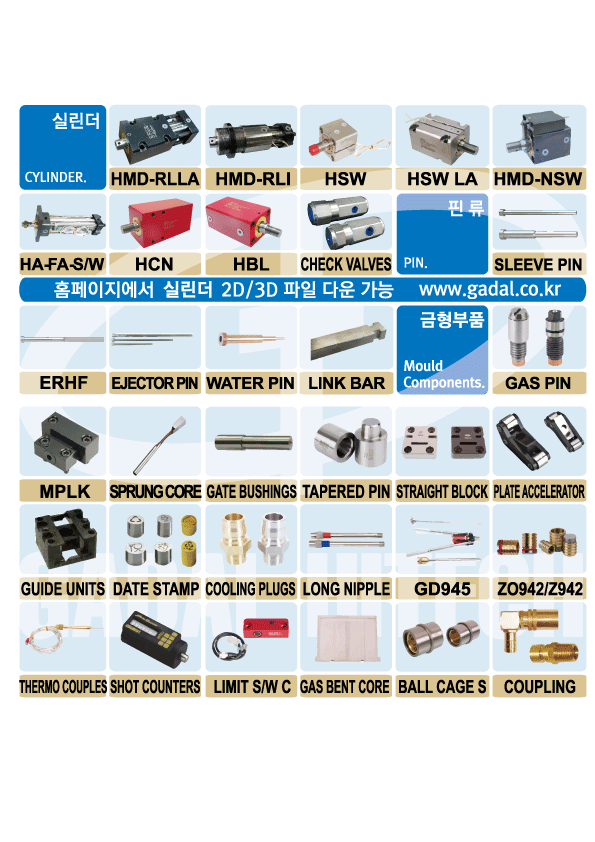 실린더

CYLINDER.

HMD-RLLA

HMD-RLI

HSW

HSW LA

HMD-NSW

HA-FA-S/W

HCN

HBL

CHECK VALVES

핀 류

PIN.

SLEEVE PIN

홈페이지에서 실린더 2D/3D 파일 다운 가능 www.gadal.co.kr

ERHF

EJECTOR PIN

WATER PIN

LINK BAR

금형부품

Mould Components.

GAS PIN

MPLK

SPRUNG CORE

GATE BUSHINGS

TAPERED PIN

STRAIGHT BLOCK

PLATE ACCELERATOR

GUIDE UNITS

DATE STAMP

COOLING PLUGS

LONG NIPPLE

GD945

ZO942/Z942

THERMO COUPLES

SHOT COUNTERS

LIMIT S/W C

GAS BENT CORE

BALL CAGE S

COUPLING